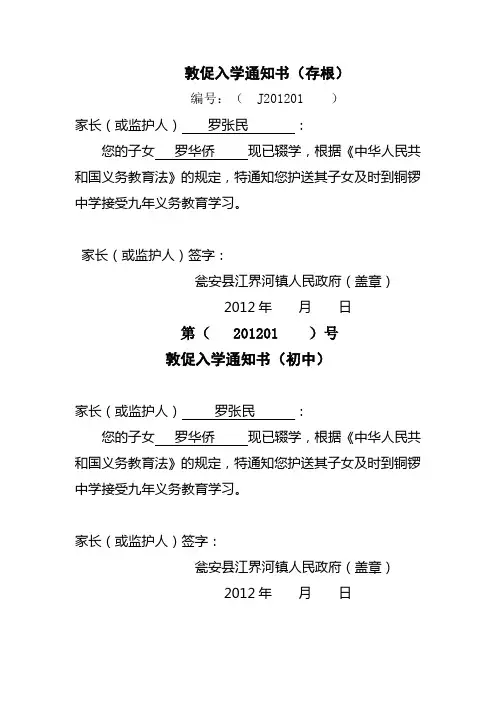 敦促入学通知书（存根）

编号：（ J201201 ）

家长（或监护人） 罗张民 ：

您的子女 罗华侨 现已辍学，根据《中华人民共和国义务教育法》的规定，特通知您护送其子女及时到铜锣中学接受九年义务教育学习。

家长（或监护人）签字：

瓮安县江界河镇人民政府（盖章）

2012 年 月 日

第（ 201201 ）号

敦促入学通知书（初中）

家长（或监护人） 罗张民 ：

您的子女 罗华侨 现已辍学，根据《中华人民共和国义务教育法》的规定，特通知您护送其子女及时到铜锣中学接受九年义务教育学习。

家长（或监护人）签字：

瓮安县江界河镇人民政府（盖章）

2012 年 月 日